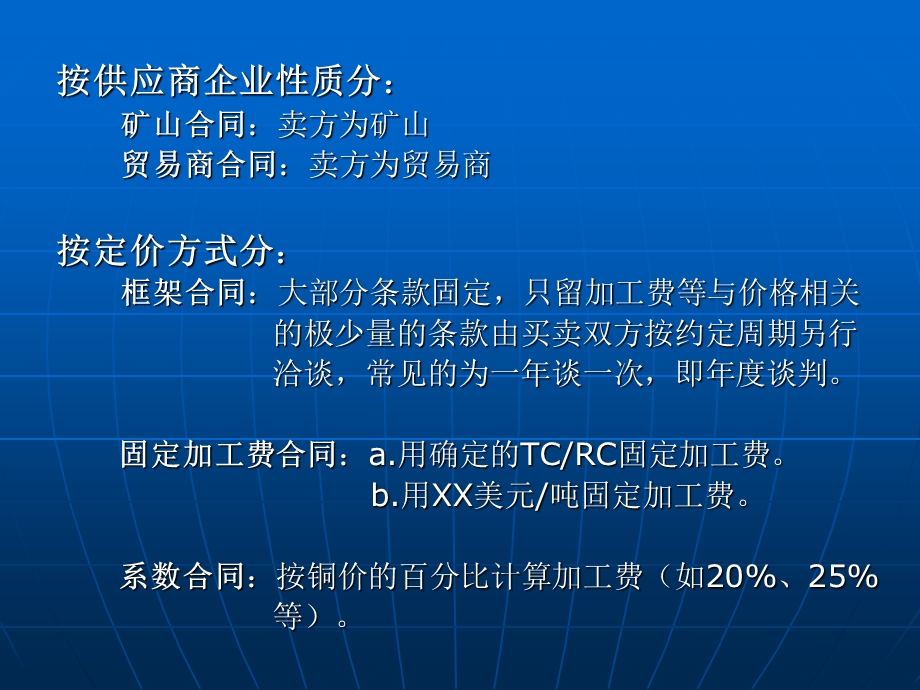 按供应商企业性质分：
矿山合同：卖方为矿山
贸易商合同：卖方为贸易商

按定价方式分：
框架合同：大部分条款固定，只留加工费等与价格相关的极少量的条款由买卖双方按约定周期另行洽谈，常见的为一年谈一次，即年度谈判。

固定加工费合同：a.用确定的TC/RC固定加工费。
b.用XX美元/吨固定加工费。

系数合同：按铜价的百分比计算加工费（如20%、25%等）。